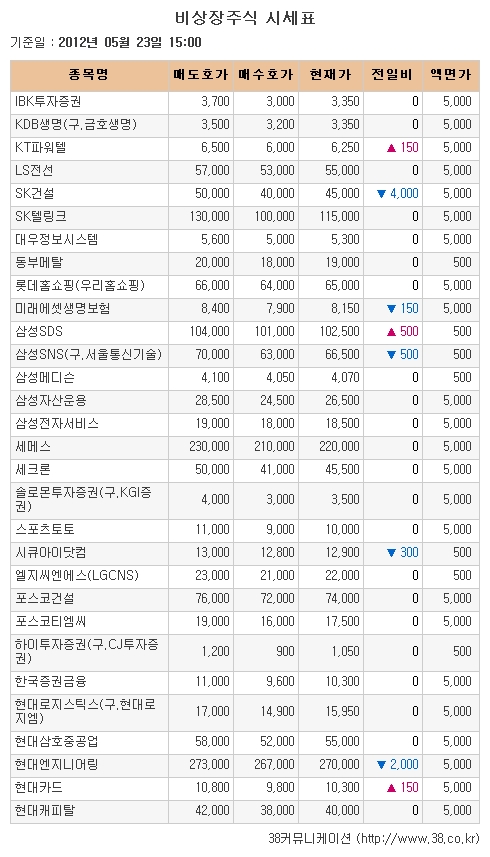 비상장주식 시세표

기준일 : 2012년 05월 23일 15:00

| 종목명 | 매도호가 | 매수호가 | 현재가 | 전일비 | 액면가 |
|---|---|---|---|---|---|
| IBK투자증권 | 3,700 | 3,000 | 3,350 | 0 | 5,000 |
| KDB생명(구,금호생명) | 3,500 | 3,200 | 3,350 | 0 | 5,000 |
| KT파워텔 | 6,500 | 6,000 | 6,250 | ▲ 150 | 5,000 |
| LS전선 | 57,000 | 53,000 | 55,000 | 0 | 5,000 |
| SK건설 | 50,000 | 40,000 | 45,000 | ▼ 4,000 | 5,000 |
| SK텔링크 | 130,000 | 100,000 | 115,000 | 0 | 5,000 |
| 대우정보시스템 | 5,600 | 5,000 | 5,300 | 0 | 5,000 |
| 동부메탈 | 20,000 | 18,000 | 19,000 | 0 | 500 |
| 롯데홈쇼핑(우리홈쇼핑) | 66,000 | 64,000 | 65,000 | 0 | 5,000 |
| 미래에셋생명보험 | 8,400 | 7,900 | 8,150 | ▼ 150 | 5,000 |
| 삼성SDS | 104,000 | 101,000 | 102,500 | ▲ 500 | 500 |
| 삼성SNS(구,서울통신기술) | 70,000 | 63,000 | 66,500 | ▼ 500 | 500 |
| 삼성메디슨 | 4,100 | 4,050 | 4,070 | 0 | 500 |
| 삼성자산운용 | 28,500 | 24,500 | 26,500 | 0 | 5,000 |
| 삼성전자서비스 | 19,000 | 18,000 | 18,500 | 0 | 5,000 |
| 세메스 | 230,000 | 210,000 | 220,000 | 0 | 5,000 |
| 세크론 | 50,000 | 41,000 | 45,500 | 0 | 5,000 |
| 솔로몬투자증권(구,KGI증권) | 4,000 | 3,000 | 3,500 | 0 | 5,000 |
| 스포츠토토 | 11,000 | 9,000 | 10,000 | 0 | 5,000 |
| 시큐아이닷컴 | 13,000 | 12,800 | 12,900 | ▼ 300 | 500 |
| 엘지씨엔에스(LGCNS) | 23,000 | 21,000 | 22,000 | 0 | 500 |
| 포스코건설 | 76,000 | 72,000 | 74,000 | 0 | 5,000 |
| 포스코티엠씨 | 19,000 | 16,000 | 17,500 | 0 | 5,000 |
| 하이투자증권(구,CJ투자증권) | 1,200 | 900 | 1,050 | 0 | 500 |
| 한국증권금융 | 11,000 | 9,600 | 10,300 | 0 | 5,000 |
| 현대로지스틱스(구,현대로지엠) | 17,000 | 14,900 | 15,950 | 0 | 5,000 |
| 현대삼호중공업 | 58,000 | 52,000 | 55,000 | 0 | 5,000 |
| 현대엔지니어링 | 273,000 | 267,000 | 270,000 | ▼ 2,000 | 5,000 |
| 현대카드 | 10,800 | 9,800 | 10,300 | ▲ 150 | 5,000 |
| 현대캐피탈 | 42,000 | 38,000 | 40,000 | 0 | 5,000 |

38커뮤니케이션 (http://www.38.co.kr)